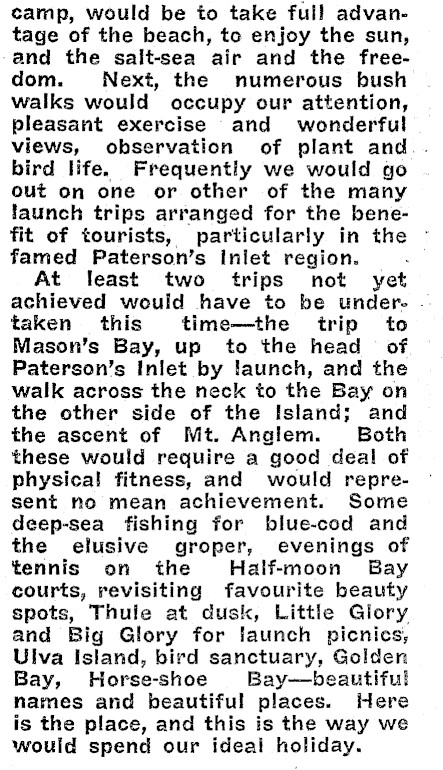 camp, would be to take full advantage of the beach, to enjoy the sun, and the salt-sea air and the freedom. Next, the numerous bush walks would occupy our attention, pleasant exercise and wonderful views, observation of plant and bird life. Frequently we would go out on one or other of the many launch trips arranged for the benefit of tourists, particularly in the famed Paterson's Inlet region.

At least two trips not yet achieved would have to be undertaken this time—the trip to Mason's Bay, up to the head of Paterson's Inlet by launch, and the walk across the neck to the Bay on the other side of the Island; and the ascent of Mt. Anglem. Both these would require a good deal of physical fitness, and would represent no mean achievement. Some deep-sea fishing for blue-cod and the elusive groper, evenings of tennis on the Half-moon Bay courts, revisiting favourite beauty spots, Thule at dusk, Little Glory and Big Glory for launch picnics, Ulva Island, bird sanctuary, Golden Bay, Horse-shoe Bay—beautiful names and beautiful places. Here is the place, and this is the way we would spend our ideal holiday.